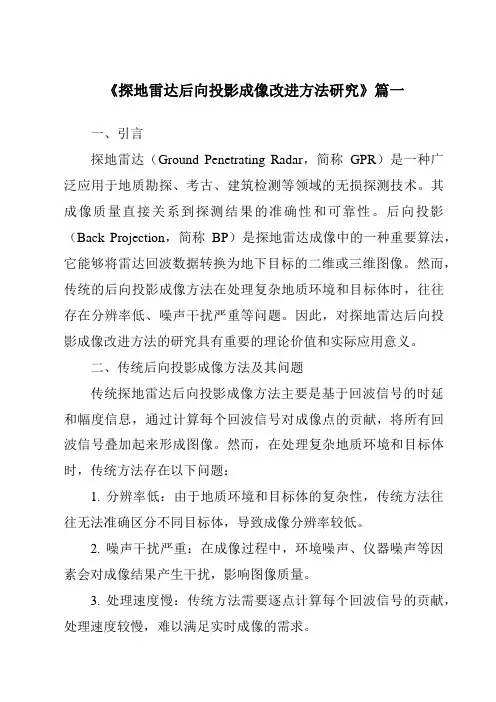 《探地雷达后向投影成像改进方法研究》篇一

一、引言

探地雷达（Ground Penetrating Radar，简称 GPR）是一种广泛应用于地质勘探、考古、建筑检测等领域的无损探测技术。其成像质量直接关系到探测结果的准确性和可靠性。后向投影（Back Projection，简称 BP）是探地雷达成像中的一种重要算法，它能够将雷达回波数据转换为地下目标的二维或三维图像。然而，传统的后向投影成像方法在处理复杂地质环境和目标体时，往往存在分辨率低、噪声干扰严重等问题。因此，对探地雷达后向投影成像改进方法的研究具有重要的理论价值和实际应用意义。

二、传统后向投影成像方法及其问题

传统探地雷达后向投影成像方法主要是基于回波信号的时延和幅度信息，通过计算每个回波信号对成像点的贡献，将所有回波信号叠加起来形成图像。然而，在处理复杂地质环境和目标体时，传统方法存在以下问题：

1. 分辨率低：由于地质环境和目标体的复杂性，传统方法往往无法准确区分不同目标体，导致成像分辨率较低。

2. 噪声干扰严重：在成像过程中，环境噪声、仪器噪声等因素会对成像结果产生干扰，影响图像质量。

3. 处理速度慢：传统方法需要逐点计算每个回波信号的贡献，处理速度较慢，难以满足实时成像的需求。